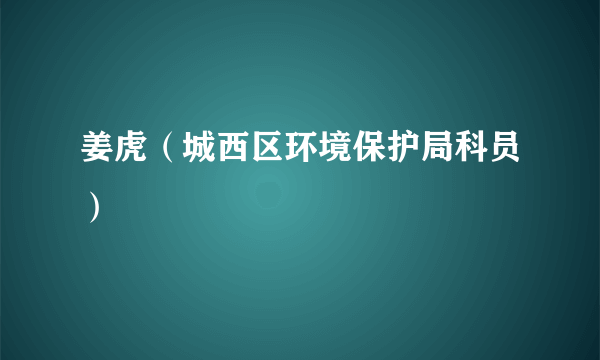 姜虎（城西区环境保护局科员）